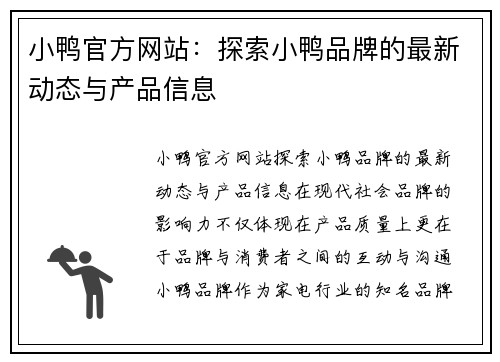 小鸭官方网站：探索小鸭品牌的最新动态与产品信息

小鸭官方网站探索小鸭品牌的最新动态与产品信息在现代社会品牌的影响力不仅体现在产品质量上更在于品牌与消费者之间的互动与沟通小鸭品牌作为家电行业的知名品牌